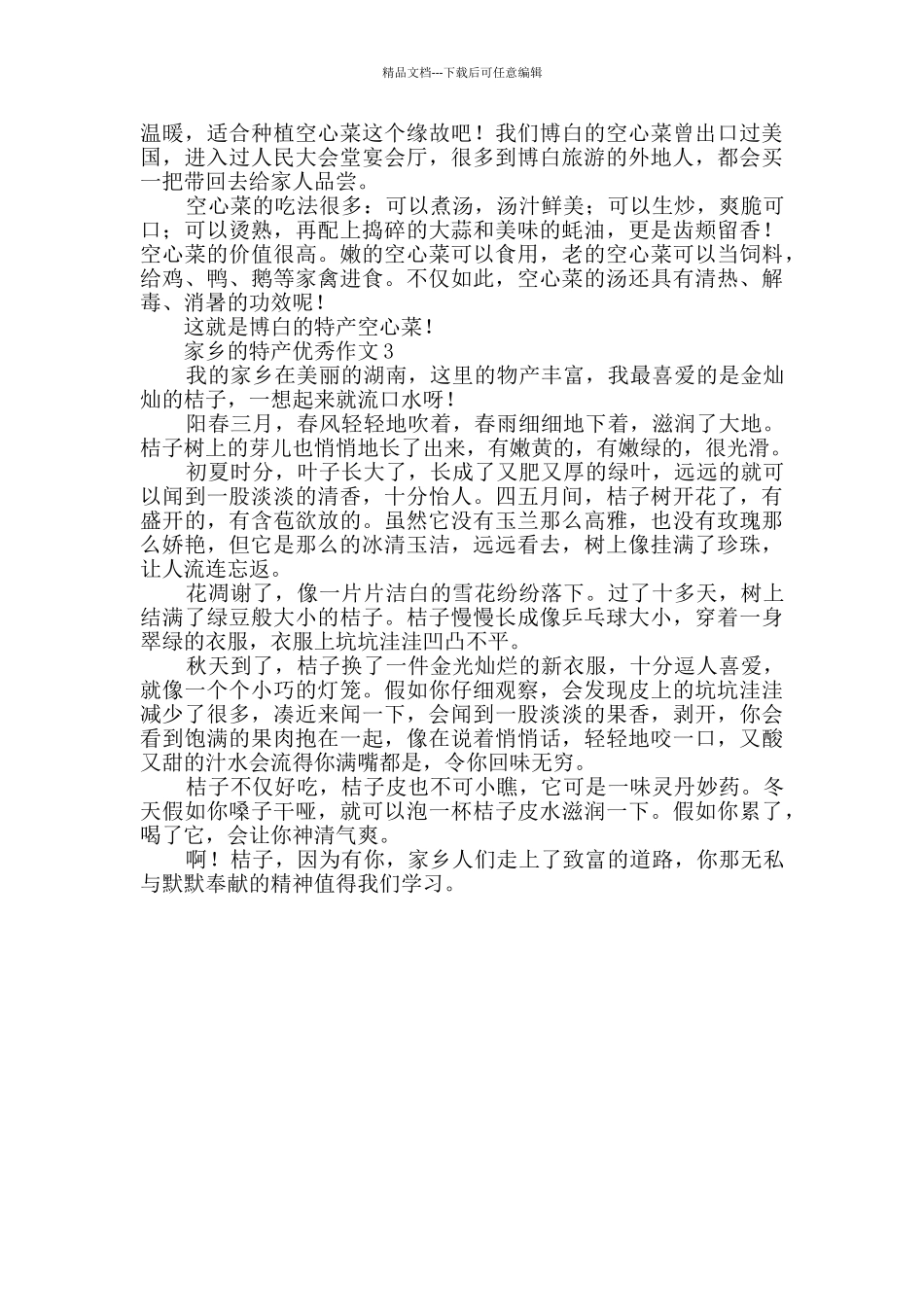 精品文档---下载后可任意编辑

温暖，适合种植空心菜这个缘故吧！我们博白的空心菜曾出口过美国，进入过人民大会堂宴会厅，很多到博白旅游的外地人，都会买一把带回去给家人品尝。

空心菜的吃法很多：可以煮汤，汤汁鲜美；可以生炒，爽脆可口；可以烫熟，再配上捣碎的大蒜和美味的蚝油，更是齿颊留香！空心菜的价值很高。嫩的空心菜可以食用，老的空心菜可以当饲料，给鸡、鸭、鹅等家禽进食。不仅如此，空心菜的汤还具有清热、解毒、消暑的功效呢！

这就是博白的特产空心菜！

家乡的特产优秀作文 3

我的家乡在美丽的湖南，这里的物产丰富，我最喜爱的是金灿灿的桔子，一想起来就流口水呀！

阳春三月，春风轻轻地吹着，春雨细细地下着，滋润了大地。桔子树上的芽儿也悄悄地长了出来，有嫩黄的，有嫩绿的，很光滑。

初夏时分，叶子长大了，长成了又肥又厚的绿叶，远远的就可以闻到一股淡淡的清香，十分怡人。四五月间，桔子树开花了，有盛开的，有含苞欲放的。虽然它没有玉兰那么高雅，也没有玫瑰那么娇艳，但它是那么的冰清玉洁，远远看去，树上像挂满了珍珠，让人流连忘返。

花凋谢了，像一片片洁白的雪花纷纷落下。过了十多天，树上结满了绿豆般大小的桔子。桔子慢慢长成像乒乓球大小，穿着一身翠绿的衣服，衣服上坑坑洼洼凹凸不平。

秋天到了，桔子换了一件金光灿烂的新衣服，十分逗人喜爱，就像一个个小巧的灯笼。假如你仔细观察，会发现皮上的坑坑洼洼减少了很多，凑近来闻一下，会闻到一股淡淡的果香，剥开，你会看到饱满的果肉抱在一起，像在说着悄悄话，轻轻地咬一口，又酸又甜的汁水会流得你满嘴都是，令你回味无穷。

桔子不仅好吃，桔子皮也不可小瞧，它可是一味灵丹妙药。冬天假如你嗓子干哑，就可以泡一杯桔子皮水滋润一下。假如你累了，喝了它，会让你神清气爽。

啊！桔子，因为有你，家乡人们走上了致富的道路，你那无私与默默奉献的精神值得我们学习。